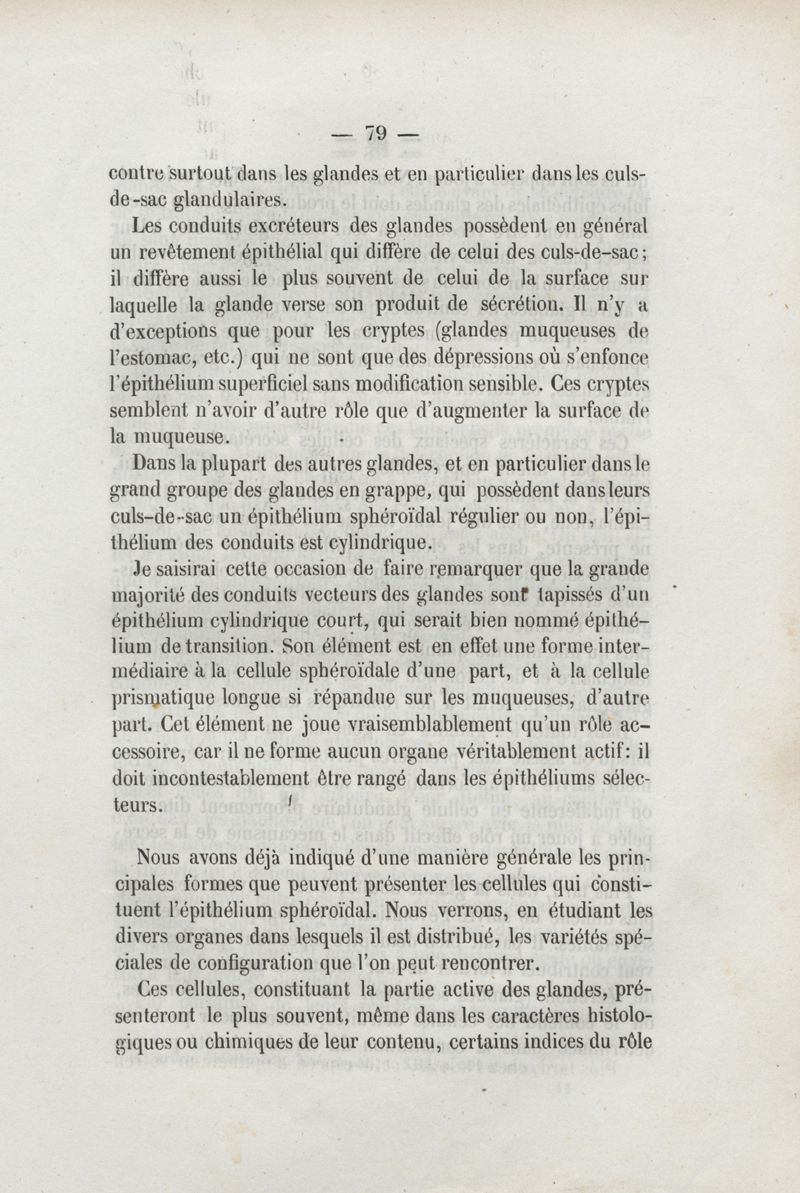 — 79 —

contre surtout dans les glandes et en particulier dans les culs-de-sac glandulaires.

Les conduits excréteurs des glandes possèdent en général un revêtement épithélial qui diffère de celui des culs-de-sac; il diffère aussi le plus souvent de celui de la surface sur laquelle la glande verse son produit de sécrétion. Il n'y a d'exceptions que pour les cryptes (glandes muqueuses de l'estomac, etc.) qui ne sont que des dépressions où s'enfonce l'épithélium superficiel sans modification sensible. Ces cryptes semblent n'avoir d'autre rôle que d'augmenter la surface de la muqueuse.

Dans la plupart des autres glandes, et en particulier dans le grand groupe des glandes en grappe, qui possèdent dans leurs culs-de-sac un épithélium sphéroïdal régulier ou non, l'épithélium des conduits est cylindrique.

Je saisirai cette occasion de faire remarquer que la grande majorité des conduits vecteurs des glandes sont tapissés d'un épithélium cylindrique court, qui serait bien nommé épithélium de transition. Son élément est en effet une forme intermédiaire à la cellule sphéroïdale d'une part, et à la cellule prismatique longue si répandue sur les muqueuses, d'autre part. Cet élément ne joue vraisemblablement qu'un rôle accessoire, car il ne forme aucun organe véritablement actif: il doit incontestablement être rangé dans les épithéliums sélecteurs.

Nous avons déjà indiqué d'une manière générale les principales formes que peuvent présenter les cellules qui constituent l'épithélium sphéroïdal. Nous verrons, en étudiant les divers organes dans lesquels il est distribué, les variétés spéciales de configuration que l'on peut rencontrer.

Ces cellules, constituant la partie active des glandes, présenteront le plus souvent, même dans les caractères histologiques ou chimiques de leur contenu, certains indices du rôle